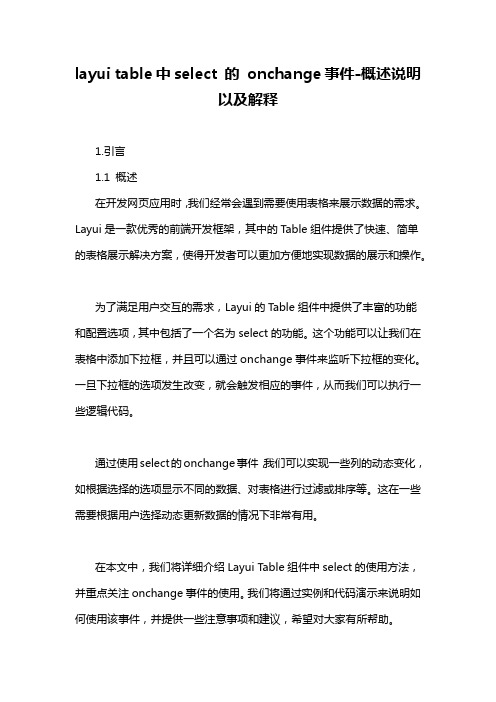 layui table 中 select 的 onchange 事件-概述说明以及解释

1.引言

1.1 概述

在开发网页应用时，我们经常会遇到需要使用表格来展示数据的需求。Layui 是一款优秀的前端开发框架，其中的 Table 组件提供了快速、简单的表格展示解决方案，使得开发者可以更加方便地实现数据的展示和操作。

为了满足用户交互的需求，Layui 的 Table 组件中提供了丰富的功能和配置选项，其中包括了一个名为 select 的功能。这个功能可以让我们在表格中添加下拉框，并且可以通过 onchange 事件来监听下拉框的变化。一旦下拉框的选项发生改变，就会触发相应的事件，从而我们可以执行一些逻辑代码。

通过使用 select 的 onchange 事件，我们可以实现一些列的动态变化，如根据选择的选项显示不同的数据、对表格进行过滤或排序等。这在一些需要根据用户选择动态更新数据的情况下非常有用。

在本文中，我们将详细介绍 Layui Table 组件中 select 的使用方法，并重点关注 onchange 事件的使用。我们将通过实例和代码演示来说明如何使用该事件，并提供一些注意事项和建议，希望对大家有所帮助。